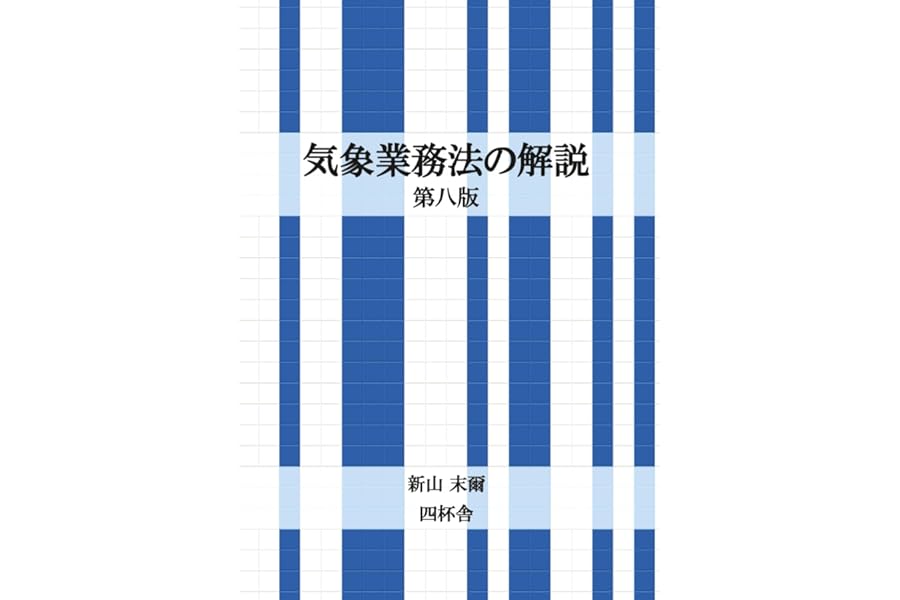 気象業務法の解説
第八版

新山 末爾
四杯舎